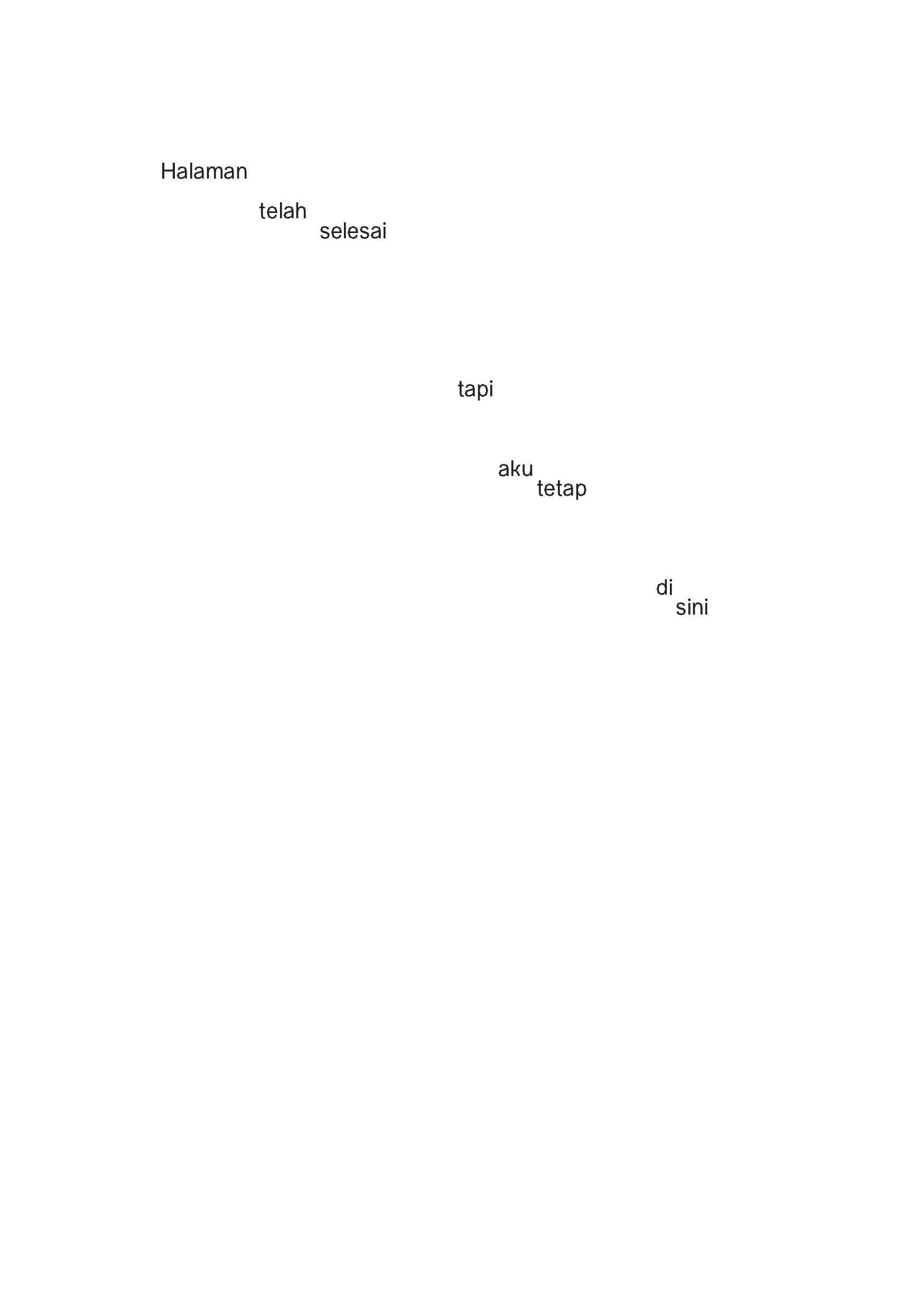 Halaman

telah
selesai

tapi

aku
tetap

di
sini